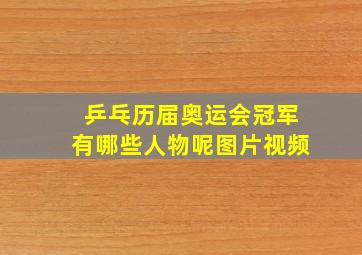 乒乓历届奥运会冠军
有哪些人物呢图片视频